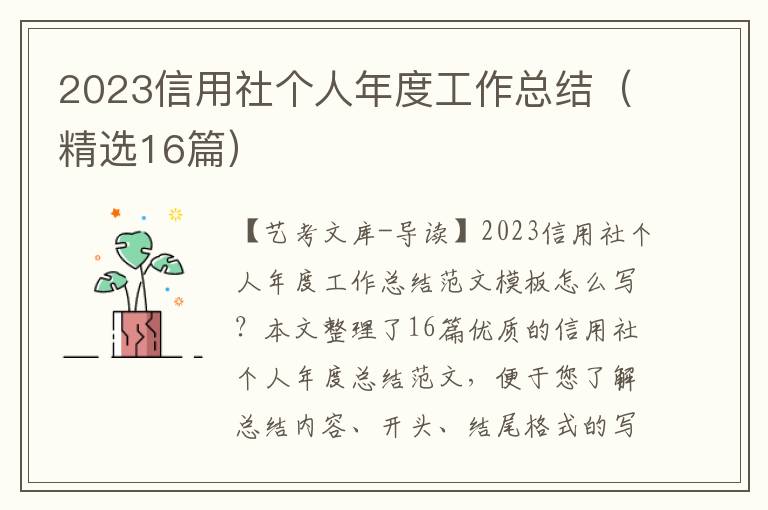 2023信用社个人年度工作总结（精选16篇）

【艺考文库-导读】2023信用社个人年度工作总结范文模板怎么写？本文整理了16篇优质的信用社个人年度总结范文，便于您了解总结内容、开头、结尾格式的写